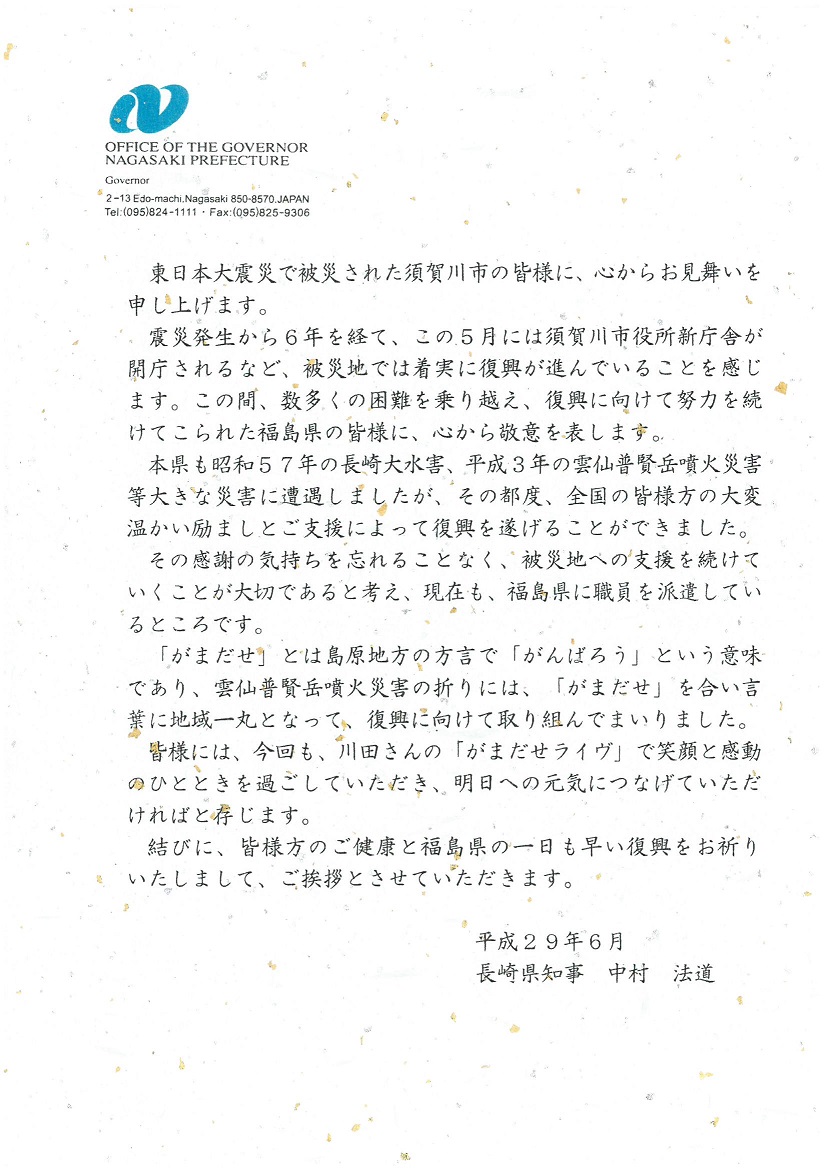 OFFICE OF THE GOVERNOR
NAGASAKI PREFECTURE

Governor
2-13 Edo-machi.Nagasaki 850-8570.JAPAN
Tel:(095)824-1111・Fax:(095)825-9306

東日本大震災で被災された須賀川市の皆様に、心からお見舞いを申し上げます。

震災発生から６年を経て、この５月には須賀川市役所新庁舎が開庁されるなど、被災地では着実に復興が進んでいることを感じます。この間、数多くの困難を乗り越え、復興に向けて努力を続けてこられた福島県の皆様に、心から敬意を表します。

本県も昭和５７年の長崎大水害、平成３年の雲仙普賢岳噴火災害等大きな災害に遭遇しましたが、その都度、全国の皆様方の大変温かい励ましとご支援によって復興を遂げることができました。

その感謝の気持ちを忘れることなく、被災地への支援を続けていくことが大切であると考え、現在も、福島県に職員を派遣しているところです。

「がまだせ」とは島原地方の方言で「がんばろう」という意味であり、雲仙普賢岳噴火災害の折りには、「がまだせ」を合い言葉に地域一丸となって、復興に向けて取り組んでまいりました。

皆様には、今回も、川田さんの「がまだせライヴ」で笑顔と感動のひとときを過ごしていただき、明日への元気につなげていただければと存じます。

結びに、皆様方のご健康と福島県の一日も早い復興をお祈りいたしまして、ご挨拶とさせていただきます。

平成２９年６月
長崎県知事　中村　法道